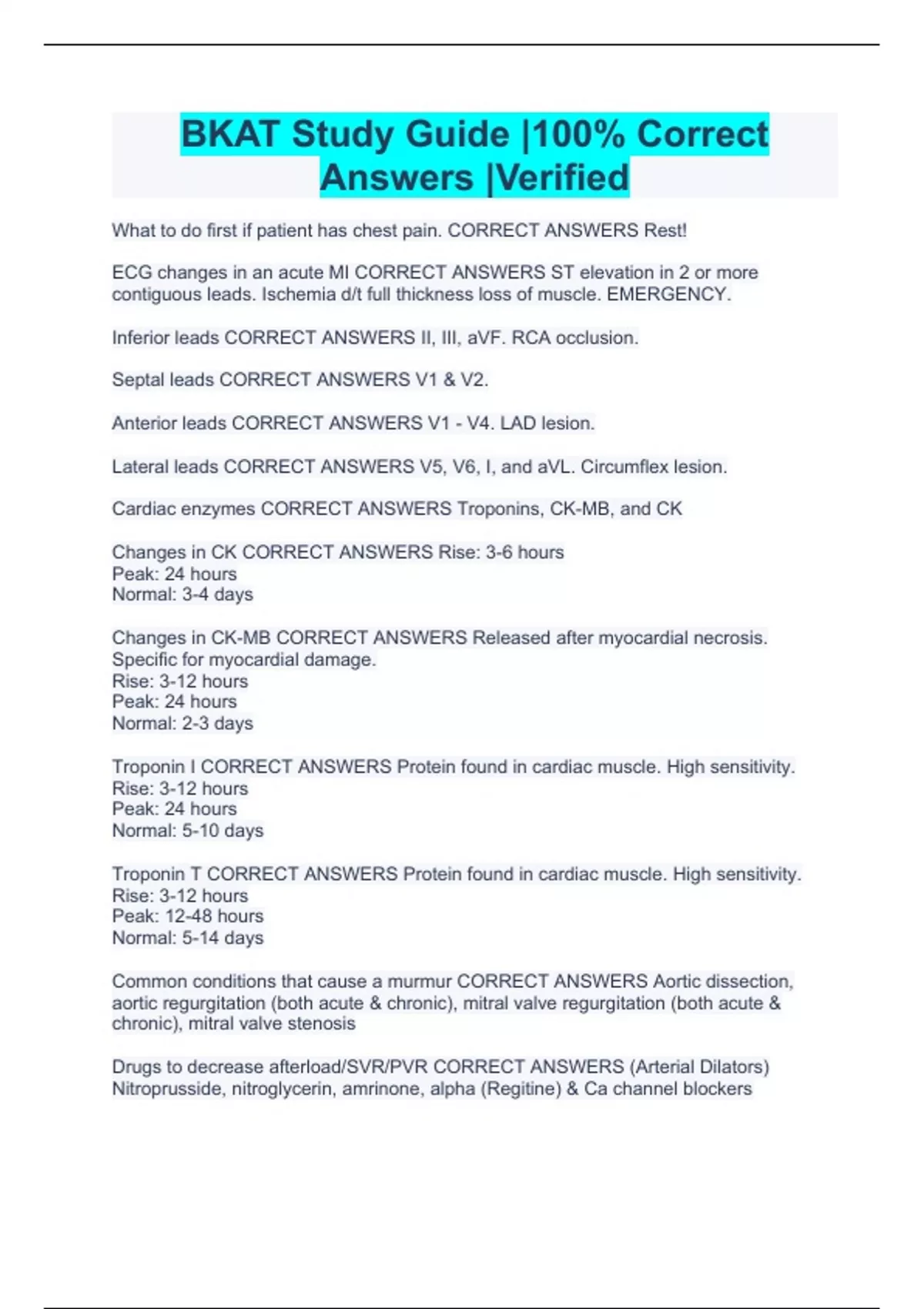 BKAT Study Guide |100% Correct Answers |Verified

What to do first if patient has chest pain. CORRECT ANSWERS Rest!

ECG changes in an acute MI CORRECT ANSWERS ST elevation in 2 or more contiguous leads. Ischemia d/t full thickness loss of muscle. EMERGENCY.

Inferior leads CORRECT ANSWERS II, III, aVF. RCA occlusion.

Septal leads CORRECT ANSWERS V1 & V2.

Anterior leads CORRECT ANSWERS V1 - V4. LAD lesion.

Lateral leads CORRECT ANSWERS V5, V6, I, and aVL. Circumflex lesion.

Cardiac enzymes CORRECT ANSWERS Troponins, CK-MB, and CK

Changes in CK CORRECT ANSWERS Rise: 3-6 hours
Peak: 24 hours
Normal: 3-4 days

Changes in CK-MB CORRECT ANSWERS Released after myocardial necrosis. Specific for myocardial damage.
Rise: 3-12 hours
Peak: 24 hours
Normal: 2-3 days

Troponin I CORRECT ANSWERS Protein found in cardiac muscle. High sensitivity.
Rise: 3-12 hours
Peak: 24 hours
Normal: 5-10 days

Troponin T CORRECT ANSWERS Protein found in cardiac muscle. High sensitivity.
Rise: 3-12 hours
Peak: 12-48 hours
Normal: 5-14 days

Common conditions that cause a murmur CORRECT ANSWERS Aortic dissection, aortic regurgitation (both acute & chronic), mitral valve regurgitation (both acute & chronic), mitral valve stenosis

Drugs to decrease afterload/SVR/PVR CORRECT ANSWERS (Arterial Dilators) Nitroprusside, nitroglycerin, amrinone, alpha (Regitine) & Ca channel blockers